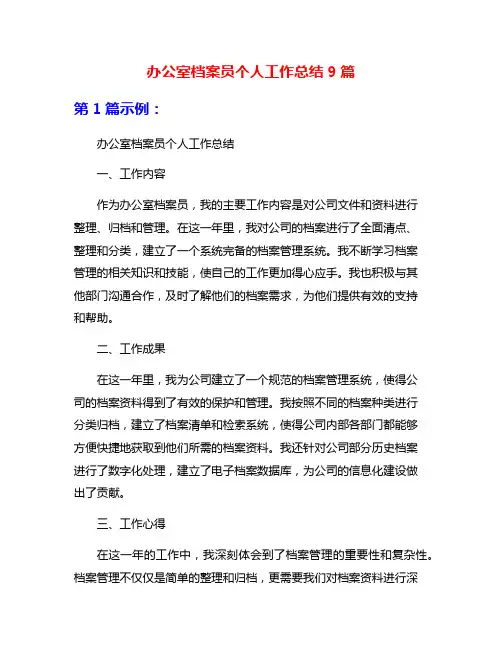 办公室档案员个人工作总结 9 篇

第 1 篇示例：

办公室档案员个人工作总结

一、工作内容

作为办公室档案员，我的主要工作内容是对公司文件和资料进行整理、归档和管理。在这一年里，我对公司的档案进行了全面清点、整理和分类，建立了一个系统完备的档案管理系统。我不断学习档案管理的相关知识和技能，使自己的工作更加得心应手。我也积极与其他部门沟通合作，及时了解他们的档案需求，为他们提供有效的支持和帮助。

二、工作成果

在这一年里，我为公司建立了一个规范的档案管理系统，使得公司的档案资料得到了有效的保护和管理。我按照不同的档案种类进行分类归档，建立了档案清单和检索系统，使得公司内部各部门都能够方便快捷地获取到他们所需的档案资料。我还针对公司部分历史档案进行了数字化处理，建立了电子档案数据库，为公司的信息化建设做出了贡献。

三、工作心得

在这一年的工作中，我深刻体会到了档案管理的重要性和复杂性。档案管理不仅仅是简单的整理和归档，更需要我们对档案资料进行深